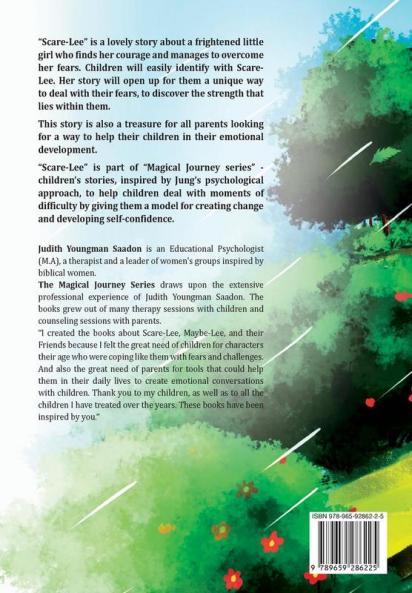 "Scare-Lee" is a lovely story about a frightened little girl who finds her courage and manages to overcome her fears. Children will easily identify with Scare-Lee. Her story will open up for them a unique way to deal with their fears, to discover the strength that lies within them.

This story is also a treasure for all parents looking for a way to help their children in their emotional development.

"Scare-Lee" is part of "Magical Journey series" - children's stories, inspired by Jung's psychological approach, to help children deal with moments of difficulty by giving them a model for creating change and developing self-confidence.

Judith Youngman Saadon is an Educational Psychologist (M.A), a therapist and a leader of women's groups inspired by biblical women.

The Magical Journey Series draws upon the extensive professional experience of Judith Youngman Saadon. The books grew out of many therapy sessions with children and counseling sessions with parents.

"I created the books about Scare-Lee, Maybe-Lee, and their Friends because I felt the great need of children for characters their age who were coping like them with fears and challenges. And also the great need of parents for tools that could help them in their daily lives to create emotional conversations with children. Thank you to my children, as well as to all the children I have treated over the years. These books have been inspired by you."

ISBN 978-965-92862-2-5

9 789659 286225